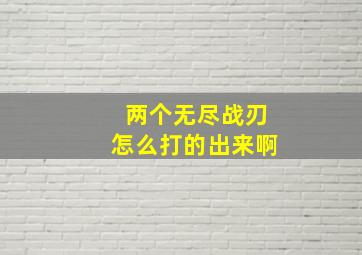 两个无尽战刃
怎么打的出来啊